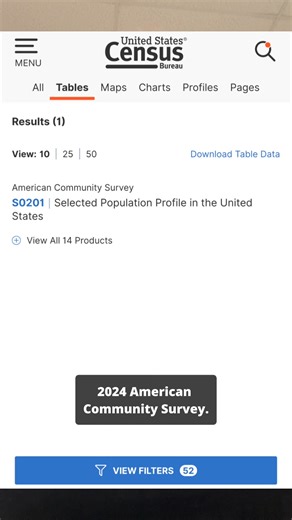 MENU

United States®
Census
Bureau

All Tables Maps Charts Profiles Pages

Results (1)

View: 10 | 25 | 50

Download Table Data

American Community Survey
S0201 | Selected Population Profile in the United States

View All 14 Products

2024 American Community Survey.

VIEW FILTERS 52